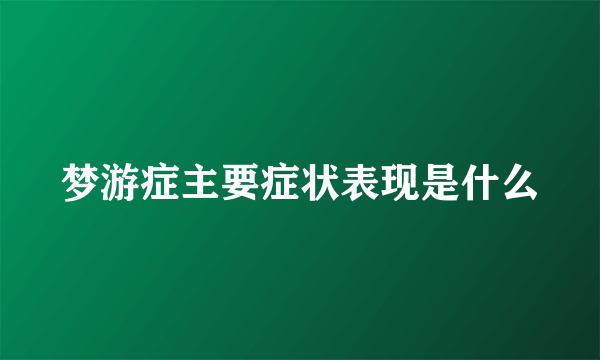 梦游症主要症状表现是什么